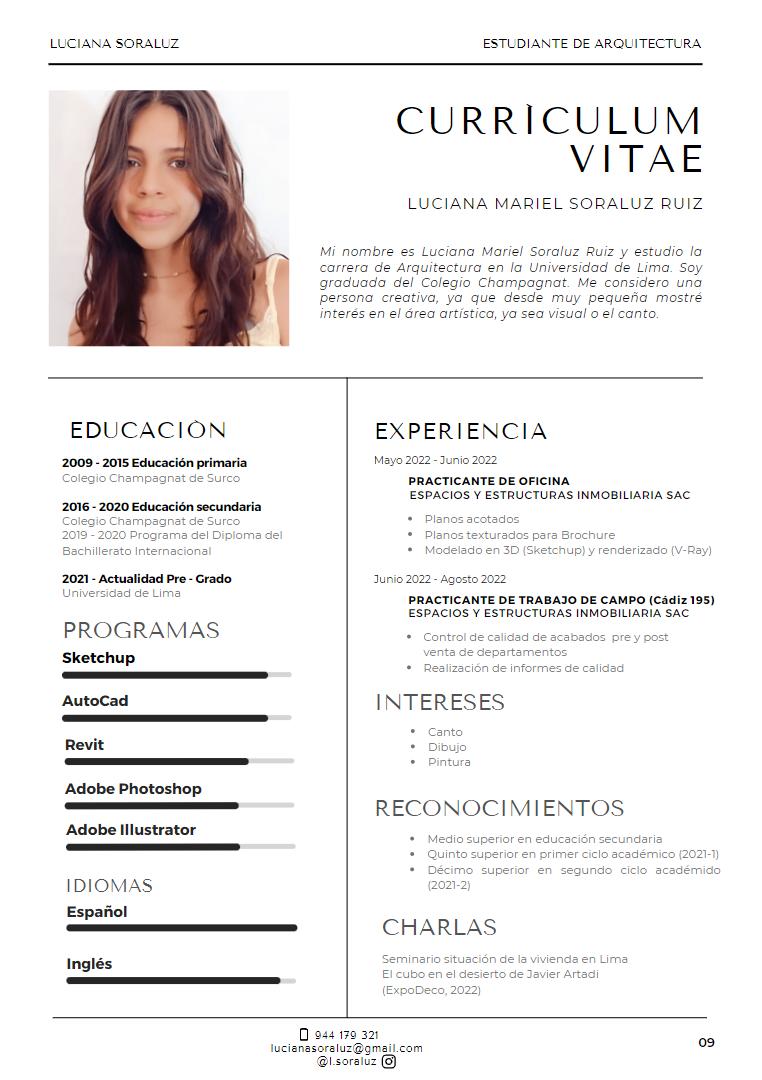 LUCIANA SORALUZ

ESTUDIANTE DE ARQUITECTURA

CURRÌCULUM VITAE

LUCIANA MARIEL SORALUZ RUIZ

Mi nombre es Luciana Mariel Soraluz Ruiz y estudio la carrera de Arquitectura en la Universidad de Lima. Soy graduada del Colegio Champagnat. Me considero una persona creativa, ya que desde muy pequeña mostré interés en el área artística, ya sea visual o el canto.

EDUCACIÒN

2009 - 2015 Educación primaria
Colegio Champagnat de Surco

2016 - 2020 Educación secundaria
Colegio Champagnat de Surco
2019 - 2020 Programa del Diploma del Bachillerato Internacional

2021 - Actualidad Pre - Grado
Universidad de Lima

PROGRAMAS

Sketchup

AutoCad

Revit

Adobe Photoshop

Adobe Illustrator

IDIOMAS

Español

Inglés

EXPERIENCIA

Mayo 2022 - Junio 2022

PRACTICANTE DE OFICINA
ESPACIOS Y ESTRUCTURAS INMOBILIARIA SAC

- Planos acotados
- Planos texturados para Brochure
- Modelado en 3D (Sketchup) y renderizado (V-Ray)

Junio 2022 - Agosto 2022

PRACTICANTE DE TRABAJO DE CAMPO (Cádiz 195)
ESPACIOS Y ESTRUCTURAS INMOBILIARIA SAC

- Control de calidad de acabados pre y post venta de departamentos
- Realización de informes de calidad

INTERESES

- Canto
- Dibujo
- Pintura

RECONOCIMIENTOS

- Medio superior en educación secundaria
- Quinto superior en primer ciclo académico (2021-1)
- Décimo superior en segundo ciclo académido (2021-2)

CHARLAS

Seminario situación de la vivienda en Lima
El cubo en el desierto de Javier Artadi
(ExpoDeco, 2022)

944 179 321
lucianasoraluz@gmail.com
@l.soraluz

09